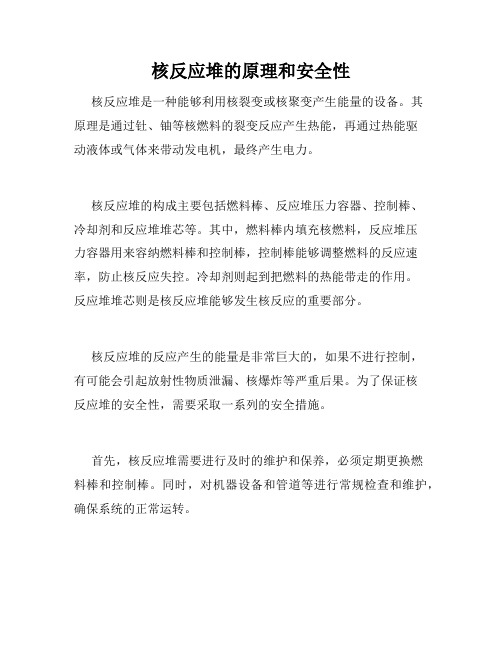 核反应堆的原理和安全性

核反应堆是一种能够利用核裂变或核聚变产生能量的设备。其原理是通过钍、铀等核燃料的裂变反应产生热能，再通过热能驱动液体或气体来带动发电机，最终产生电力。

核反应堆的构成主要包括燃料棒、反应堆压力容器、控制棒、冷却剂和反应堆堆芯等。其中，燃料棒内填充核燃料，反应堆压力容器用来容纳燃料棒和控制棒，控制棒能够调整燃料的反应速率，防止核反应失控。冷却剂则起到把燃料的热能带走的作用。反应堆堆芯则是核反应堆能够发生核反应的重要部分。

核反应堆的反应产生的能量是非常巨大的，如果不进行控制，有可能会引起放射性物质泄漏、核爆炸等严重后果。为了保证核反应堆的安全性，需要采取一系列的安全措施。

首先，核反应堆需要进行及时的维护和保养，必须定期更换燃料棒和控制棒。同时，对机器设备和管道等进行常规检查和维护，确保系统的正常运转。